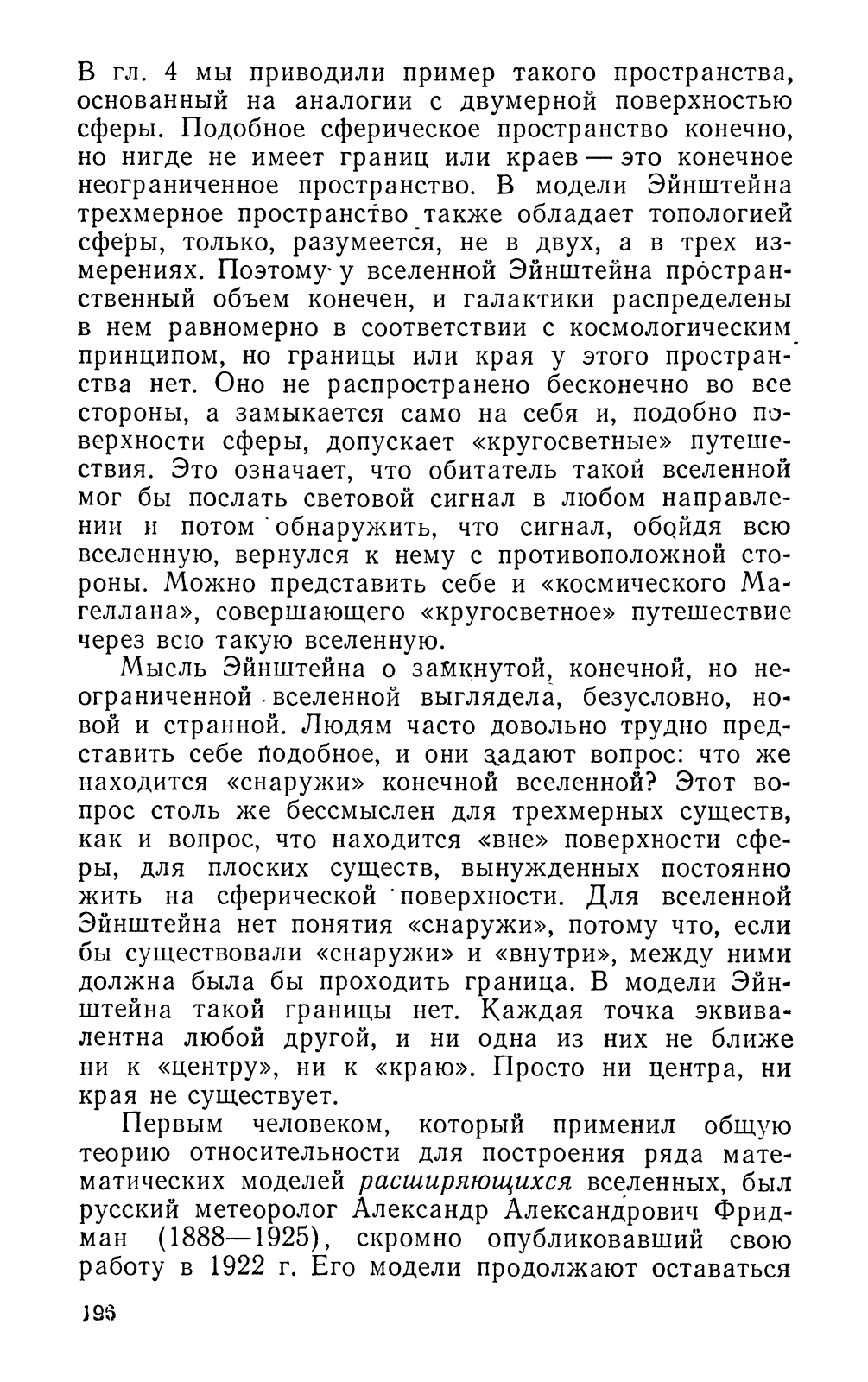 В гл. 4 мы приводили пример такого пространства, основанный на аналогии с двумерной поверхностью сферы. Подобное сферическое пространство конечно, но нигде не имеет границ или краев — это конечное неограниченное пространство. В модели Эйнштейна трехмерное пространство также обладает топологией сферы, только, разумеется, не в двух, а в трех измерениях. Поэтому у вселенной Эйнштейна пространственный объем конечен, и галактики распределены в нем равномерно в соответствии с космологическим принципом, но границы или края у этого пространства нет. Оно не распространено бесконечно во все стороны, а замыкается само на себя и, подобно поверхности сферы, допускает «кругосветные» путешествия. Это означает, что обитатель такой вселенной мог бы послать световой сигнал в любом направлении и потом обнаружить, что сигнал, обойдя всю вселенную, вернулся к нему с противоположной стороны. Можно представить себе и «космического Магеллана», совершающего «кругосветное» путешествие через всю такую вселенную.

Мысль Эйнштейна о замкнутой, конечной, но неограниченной вселенной выглядела, безусловно, новой и странной. Людям часто довольно трудно представить себе подобное, и они задают вопрос: что же находится «снаружи» конечной вселенной? Этот вопрос столь же бессмыслен для трехмерных существ, как и вопрос, что находится «вне» поверхности сферы, для плоских существ, вынужденных постоянно жить на сферической поверхности. Для вселенной Эйнштейна нет понятия «снаружи», потому что, если бы существовали «снаружи» и «внутри», между ними должна была бы проходить граница. В модели Эйнштейна такой границы нет. Каждая точка эквивалентна любой другой, и ни одна из них не ближе ни к «центру», ни к «краю». Просто ни центра, ни края не существует.

Первым человеком, который применил общую теорию относительности для построения ряда математических моделей расширяющихся вселенных, был русский метеоролог Александр Александрович Фридман (1888—1925), скромно опубликовавший свою работу в 1922 г. Его модели продолжают оставаться

196